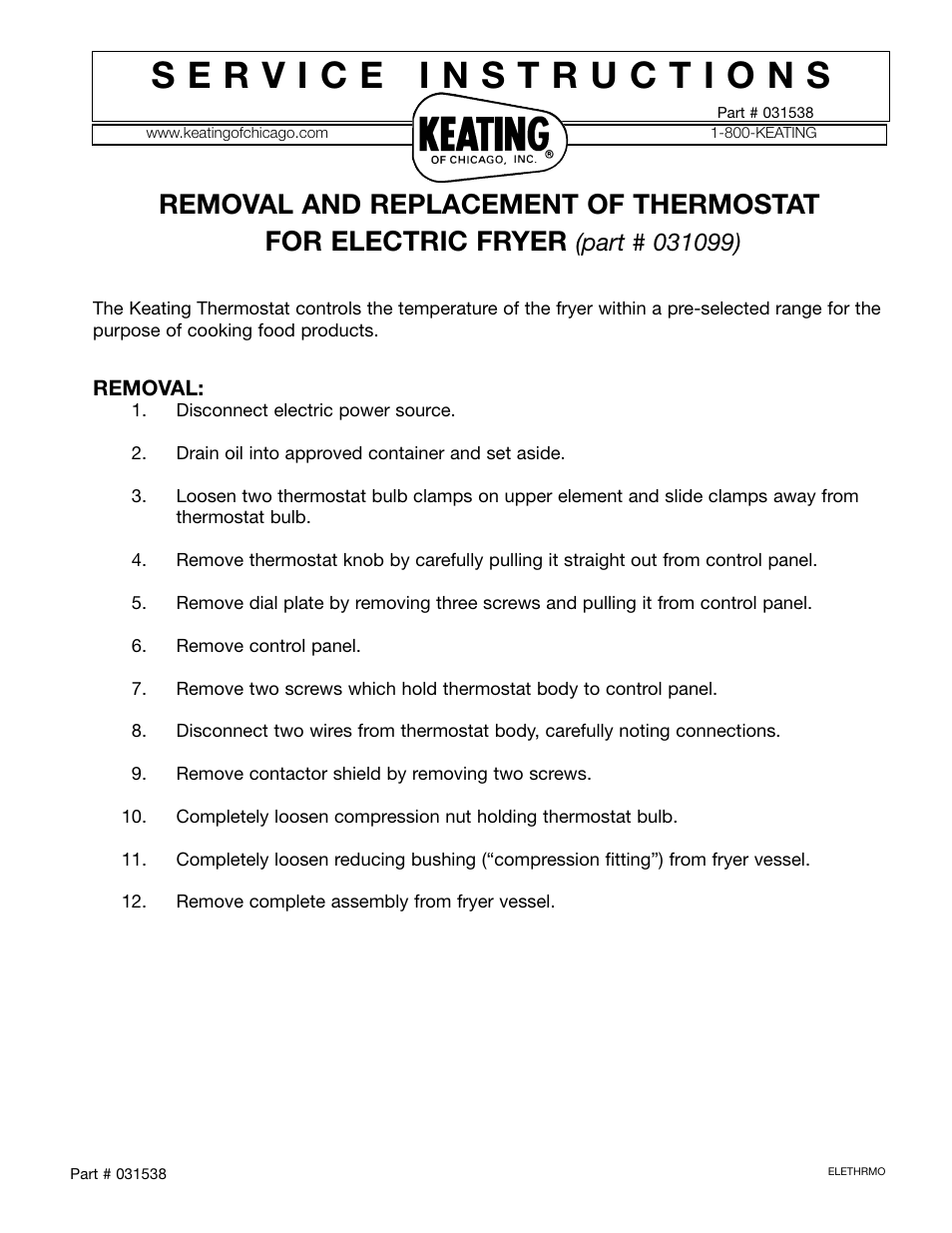 SERVICE INSTRUCTIONS

Part # 031538

www.keatingofchicago.com

KEATING
OF CHICAGO, INC. ®

1-800-KEATING

REMOVAL AND REPLACEMENT OF THERMOSTAT FOR ELECTRIC FRYER (part # 031099)

The Keating Thermostat controls the temperature of the fryer within a pre-selected range for the purpose of cooking food products.

REMOVAL:
1. Disconnect electric power source.

2. Drain oil into approved container and set aside.

3. Loosen two thermostat bulb clamps on upper element and slide clamps away from thermostat bulb.

4. Remove thermostat knob by carefully pulling it straight out from control panel.

5. Remove dial plate by removing three screws and pulling it from control panel.

6. Remove control panel.

7. Remove two screws which hold thermostat body to control panel.

8. Disconnect two wires from thermostat body, carefully noting connections.

9. Remove contactor shield by removing two screws.

10. Completely loosen compression nut holding thermostat bulb.

11. Completely loosen reducing bushing (“compression fitting”) from fryer vessel.

12. Remove complete assembly from fryer vessel.

Part # 031538

ELETHRMO